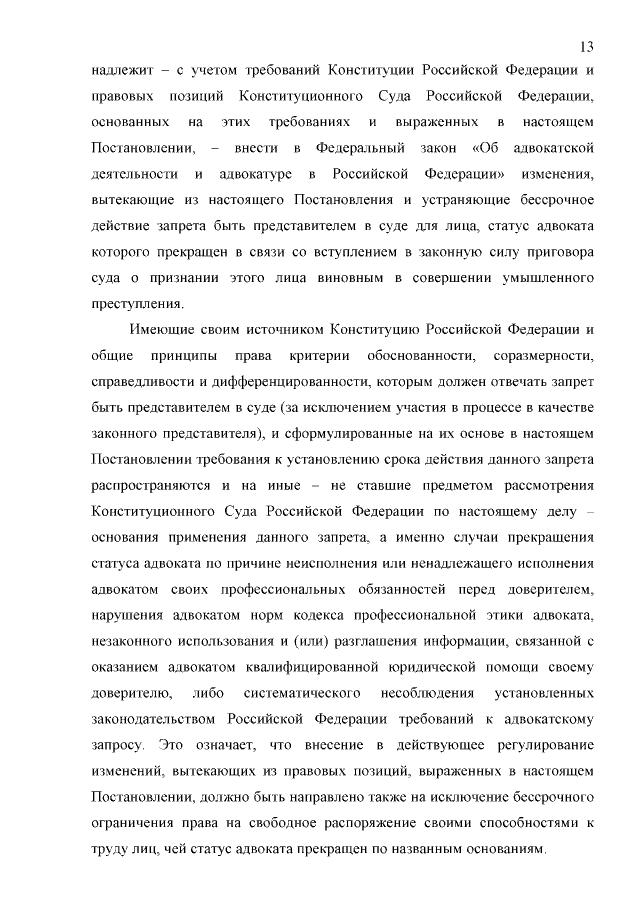 13

надлежит – с учетом требований Конституции Российской Федерации и правовых позиций Конституционного Суда Российской Федерации, основанных на этих требованиях и выраженных в настоящем Постановлении, – внести в Федеральный закон «Об адвокатской деятельности и адвокатуре в Российской Федерации» изменения, вытекающие из настоящего Постановления и устраняющие бессрочное действие запрета быть представителем в суде для лица, статус адвоката которого прекращен в связи со вступлением в законную силу приговора суда о признании этого лица виновным в совершении умышленного преступления.

Имеющие своим источником Конституцию Российской Федерации и общие принципы права критерии обоснованности, соразмерности, справедливости и дифференцированности, которым должен отвечать запрет быть представителем в суде (за исключением участия в процессе в качестве законного представителя), и сформулированные на их основе в настоящем Постановлении требования к установлению срока действия данного запрета распространяются и на иные – не ставшие предметом рассмотрения Конституционного Суда Российской Федерации по настоящему делу – основания применения данного запрета, а именно случаи прекращения статуса адвоката по причине неисполнения или ненадлежащего исполнения адвокатом своих профессиональных обязанностей перед доверителем, нарушения адвокатом норм кодекса профессиональной этики адвоката, незаконного использования и (или) разглашения информации, связанной с оказанием адвокатом квалифицированной юридической помощи своему доверителю, либо систематического несоблюдения установленных законодательством Российской Федерации требований к адвокатскому запросу. Это означает, что внесение в действующее регулирование изменений, вытекающих из правовых позиций, выраженных в настоящем Постановлении, должно быть направлено также на исключение бессрочного ограничения права на свободное распоряжение своими способностями к труду лиц, чей статус адвоката прекращен по названным основаниям.